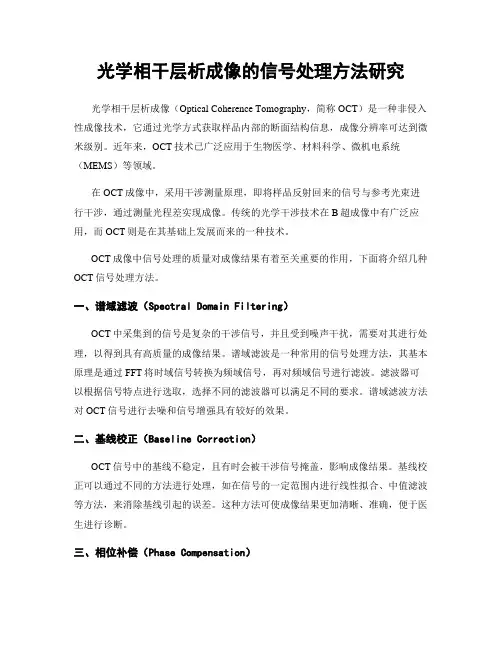 光学相干层析成像的信号处理方法研究

光学相干层析成像（Optical Coherence Tomography，简称 OCT）是一种非侵入性成像技术，它通过光学方式获取样品内部的断面结构信息，成像分辨率可达到微米级别。近年来，OCT 技术已广泛应用于生物医学、材料科学、微机电系统（MEMS）等领域。

在 OCT 成像中，采用干涉测量原理，即将样品反射回来的信号与参考光束进行干涉，通过测量光程差实现成像。传统的光学干涉技术在 B 超成像中有广泛应用，而 OCT 则是在其基础上发展而来的一种技术。

OCT 成像中信号处理的质量对成像结果有着至关重要的作用，下面将介绍几种 OCT 信号处理方法。

一、谱域滤波（Spectral Domain Filtering）

OCT 中采集到的信号是复杂的干涉信号，并且受到噪声干扰，需要对其进行处理，以得到具有高质量的成像结果。谱域滤波是一种常用的信号处理方法，其基本原理是通过 FFT 将时域信号转换为频域信号，再对频域信号进行滤波。滤波器可以根据信号特点进行选取，选择不同的滤波器可以满足不同的要求。谱域滤波方法对 OCT 信号进行去噪和信号增强具有较好的效果。

二、基线校正（Baseline Correction）

OCT 信号中的基线不稳定，且有时会被干涉信号掩盖，影响成像结果。基线校正可以通过不同的方法进行处理，如在信号的一定范围内进行线性拟合、中值滤波等方法，来消除基线引起的误差。这种方法可使成像结果更加清晰、准确，便于医生进行诊断。

三、相位补偿（Phase Compensation）